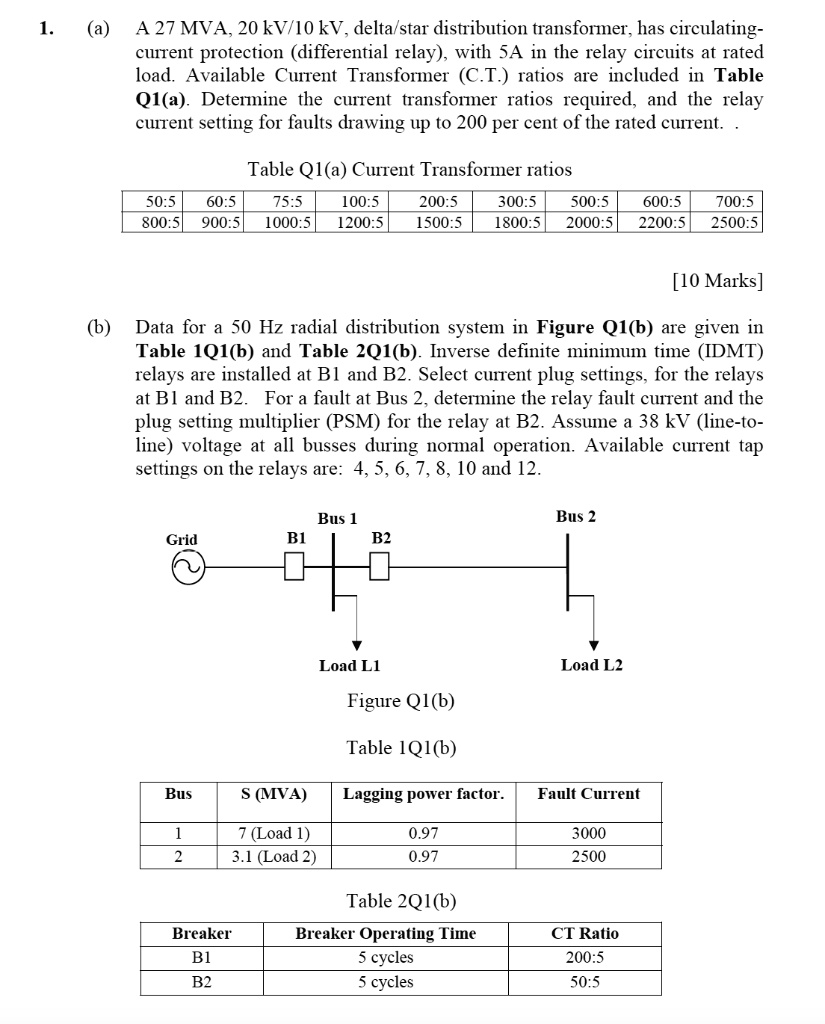 1. (a) A 27 MVA, 20 kV/10 kV, delta/star distribution transformer, has circulating-current protection (differential relay), with 5A in the relay circuits at rated load. Available Current Transformer (C.T.) ratios are included in **Table Q1(a)**. Determine the current transformer ratios required, and the relay current setting for faults drawing up to 200 per cent of the rated current. .

Table Q1(a) Current Transformer ratios

| 50:5 | 60:5 | 75:5 | 100:5 | 200:5 | 300:5 | 500:5 | 600:5 | 700:5 |
|---|---|---|---|---|---|---|---|---|
| 800:5 | 900:5 | 1000:5 | 1200:5 | 1500:5 | 1800:5 | 2000:5 | 2200:5 | 2500:5 |

[10 Marks]

(b) Data for a 50 Hz radial distribution system in **Figure Q1(b)** are given in **Table 1Q1(b)** and **Table 2Q1(b)**. Inverse definite minimum time (IDMT) relays are installed at B1 and B2. Select current plug settings, for the relays at B1 and B2. For a fault at Bus 2, determine the relay fault current and the plug setting multiplier (PSM) for the relay at B2. Assume a 38 kV (line-to-line) voltage at all busses during normal operation. Available current tap settings on the relays are: 4, 5, 6, 7, 8, 10 and 12.

Grid
B1
Bus 1
B2
Bus 2
Load L1
Load L2

Figure Q1(b)

Table 1Q1(b)

| Bus | S (MVA) | Lagging power factor. | Fault Current |
|---|---|---|---|
| 1 | 7 (Load 1) | 0.97 | 3000 |
| 2 | 3.1 (Load 2) | 0.97 | 2500 |

Table 2Q1(b)

| Breaker | Breaker Operating Time | CT Ratio |
|---|---|---|
| B1 | 5 cycles | 200:5 |
| B2 | 5 cycles | 50:5 |